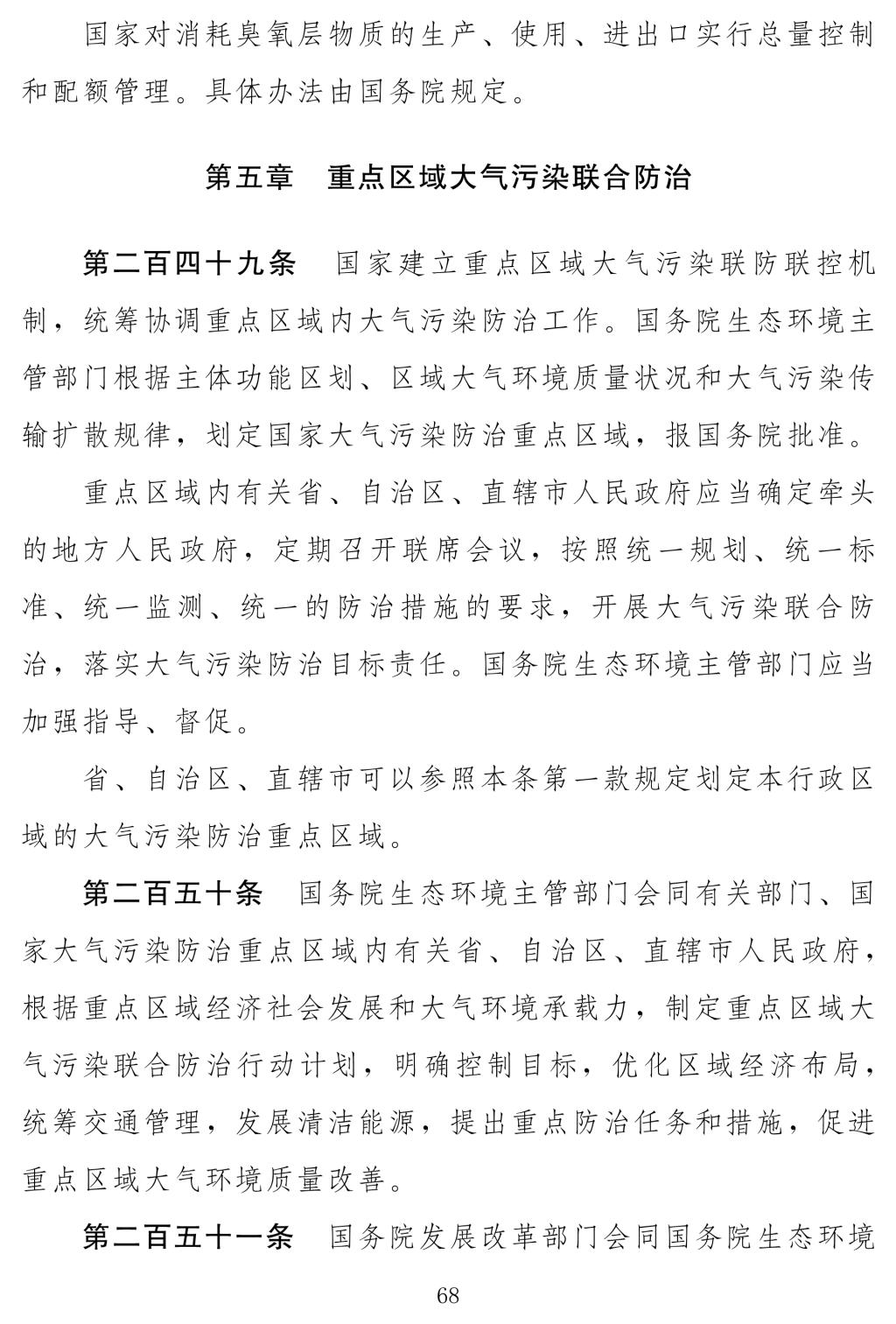 国家对消耗臭氧层物质的生产、使用、进出口实行总量控制和配额管理。具体办法由国务院规定。

第五章　重点区域大气污染联合防治

第二百四十九条　国家建立重点区域大气污染联防联控机制，统筹协调重点区域内大气污染防治工作。国务院生态环境主管部门根据主体功能区划、区域大气环境质量状况和大气污染传输扩散规律，划定国家大气污染防治重点区域，报国务院批准。

重点区域内有关省、自治区、直辖市人民政府应当确定牵头的地方人民政府，定期召开联席会议，按照统一规划、统一标准、统一监测、统一的防治措施的要求，开展大气污染联合防治，落实大气污染防治目标责任。国务院生态环境主管部门应当加强指导、督促。

省、自治区、直辖市可以参照本条第一款规定划定本行政区域的大气污染防治重点区域。

第二百五十条　国务院生态环境主管部门会同有关部门、国家大气污染防治重点区域内有关省、自治区、直辖市人民政府，根据重点区域经济社会发展和大气环境承载力，制定重点区域大气污染联合防治行动计划，明确控制目标，优化区域经济布局，统筹交通管理，发展清洁能源，提出重点防治任务和措施，促进重点区域大气环境质量改善。

第二百五十一条　国务院发展改革部门会同国务院生态环境

68